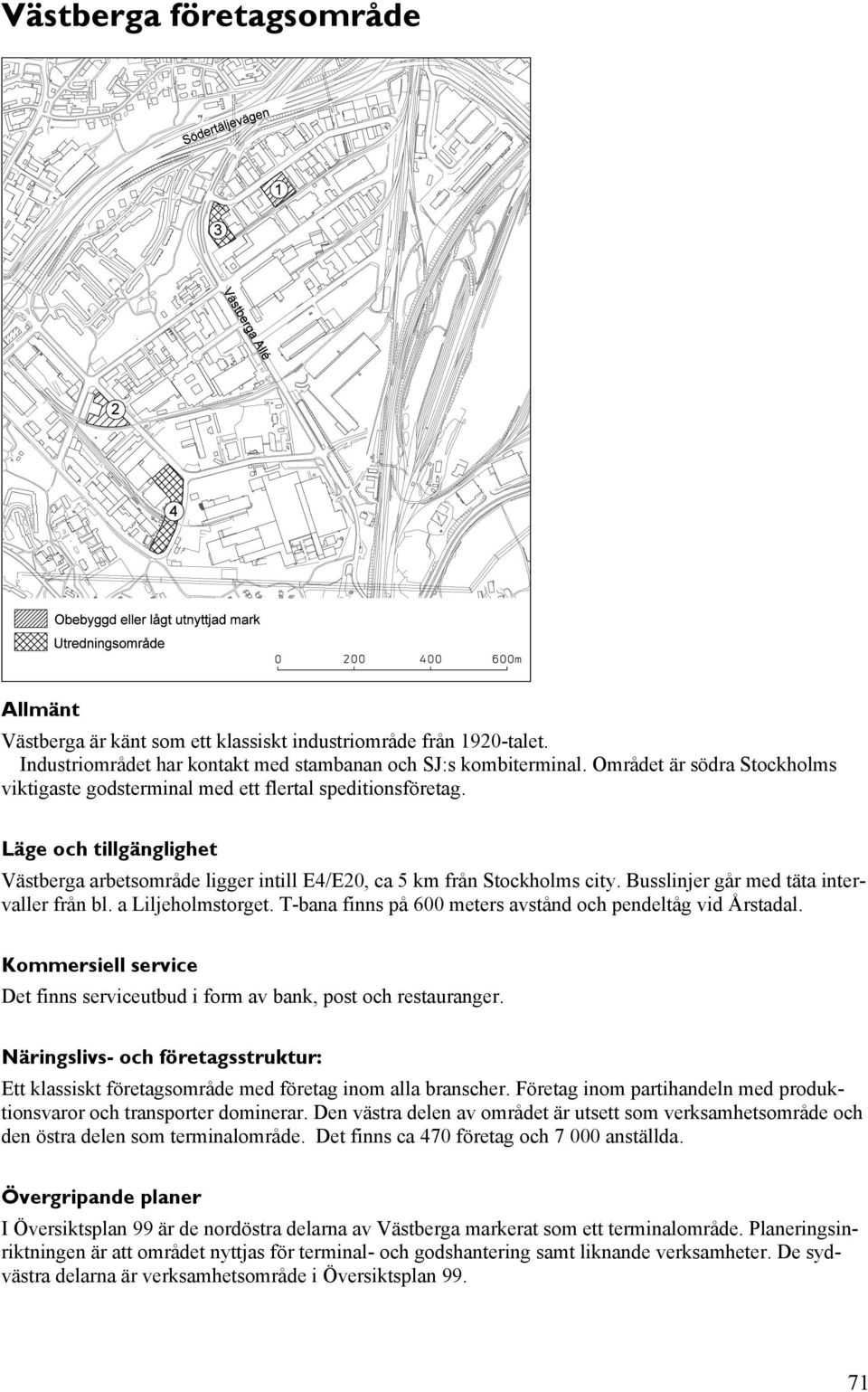 Västberga företagsområde

Södertäljevägen

1

3

Västberga Allé

2

4

Obebyggd eller lågt utnyttjad mark

Utredningsområde

0 200 400 600m

Allmänt

Västberga är känt som ett klassiskt industriområde från 1920-talet. Industriområdet har kontakt med stambanan och SJ:s kombiterminal. Området är södra Stockholms viktigaste godsterminal med ett flertal speditionsföretag.

Läge och tillgänglighet

Västberga arbetsområde ligger intill E4/E20, ca 5 km från Stockholms city. Busslinjer går med täta intervaller från bl. a Liljeholmstorget. T-bana finns på 600 meters avstånd och pendeltåg vid Årstadal.

Kommersiell service

Det finns serviceutbud i form av bank, post och restauranger.

Näringslivs- och företagsstruktur:

Ett klassiskt företagsområde med företag inom alla branscher. Företag inom partihandeln med produktionsvaror och transporter dominerar. Den västra delen av området är utsett som verksamhetsområde och den östra delen som terminalområde. Det finns ca 470 företag och 7 000 anställda.

Övergripande planer

I Översiktsplan 99 är de nordöstra delarna av Västberga markerat som ett terminalområde. Planeringsinriktningen är att området nyttjas för terminal- och godshantering samt liknande verksamheter. De sydvästra delarna är verksamhetsområde i Översiktsplan 99.

71